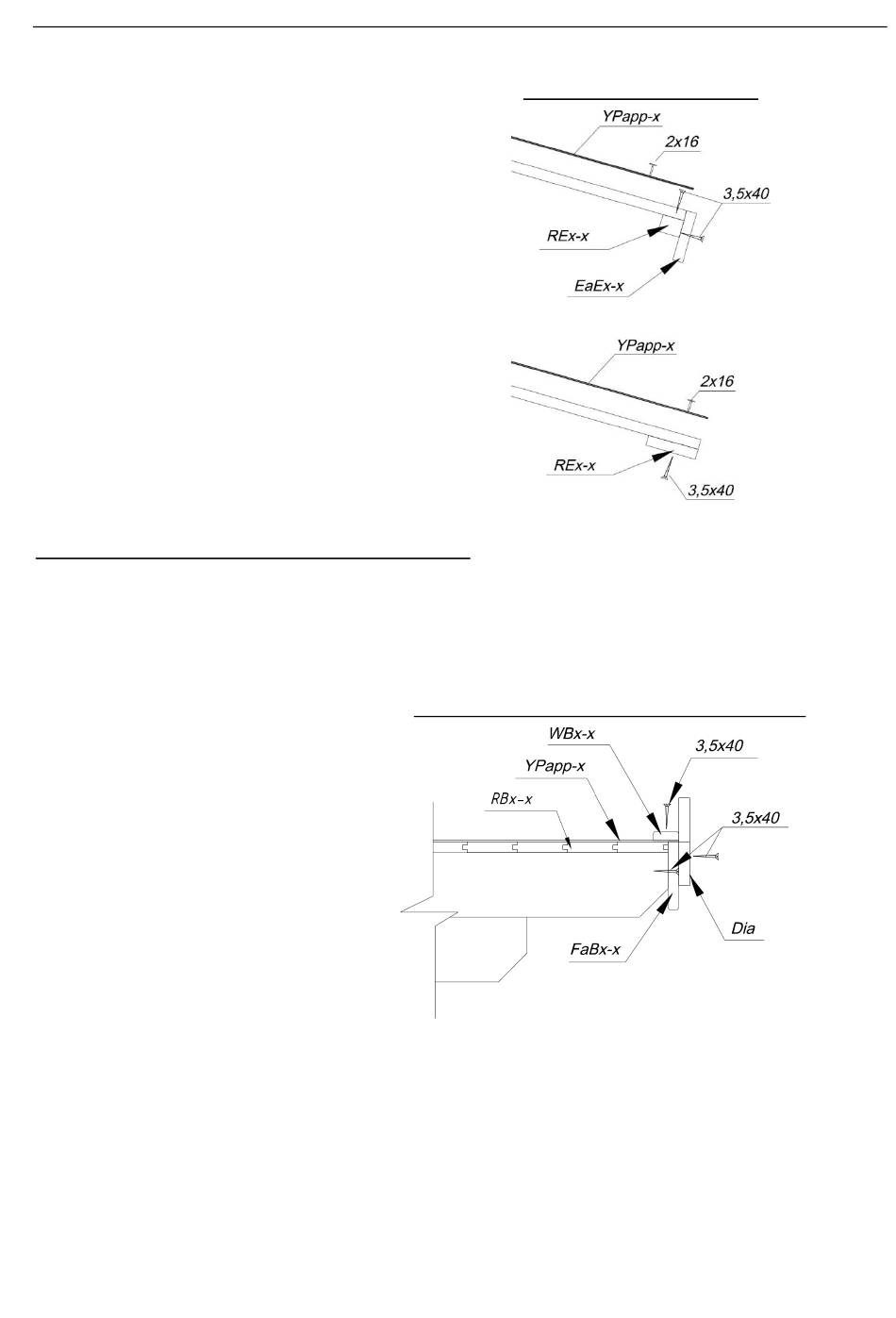 YPapp-x
2x16
3,5x40
REx-x
EaEx-x

YPapp-x
2x16
REx-x
3,5x40

WBx-x
3,5x40
YPapp-x
RBx-x
3,5x40
Dia
FaBx-x